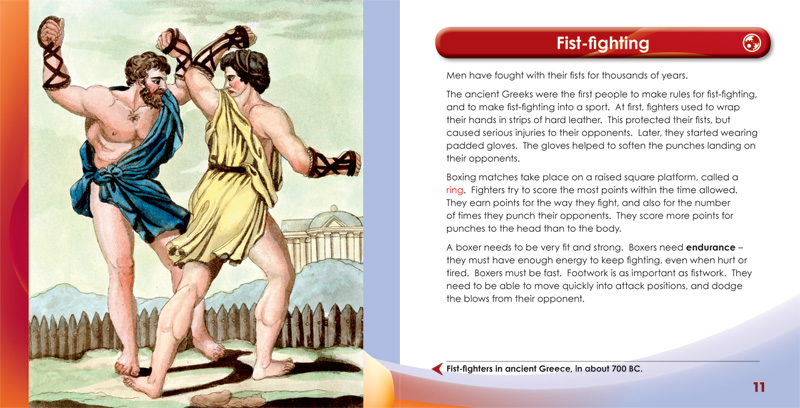 Fist-fighting

Men have fought with their fists for thousands of years.

The ancient Greeks were the first people to make rules for fist-fighting, and to make fist-fighting into a sport. At first, fighters used to wrap their hands in strips of hard leather. This protected their fists, but caused serious injuries to their opponents. Later, they started wearing padded gloves. The gloves helped to soften the punches landing on their opponents.

Boxing matches take place on a raised square platform, called a ring. Fighters try to score the most points within the time allowed. They earn points for the way they fight, and also for the number of times they punch their opponents. They score more points for punches to the head than to the body.

A boxer needs to be very fit and strong. Boxers need endurance – they must have enough energy to keep fighting, even when hurt or tired. Boxers must be fast. Footwork is as important as fistwork. They need to be able to move quickly into attack positions, and dodge the blows from their opponent.

Fist-fighters in ancient Greece, in about 700 BC.

11